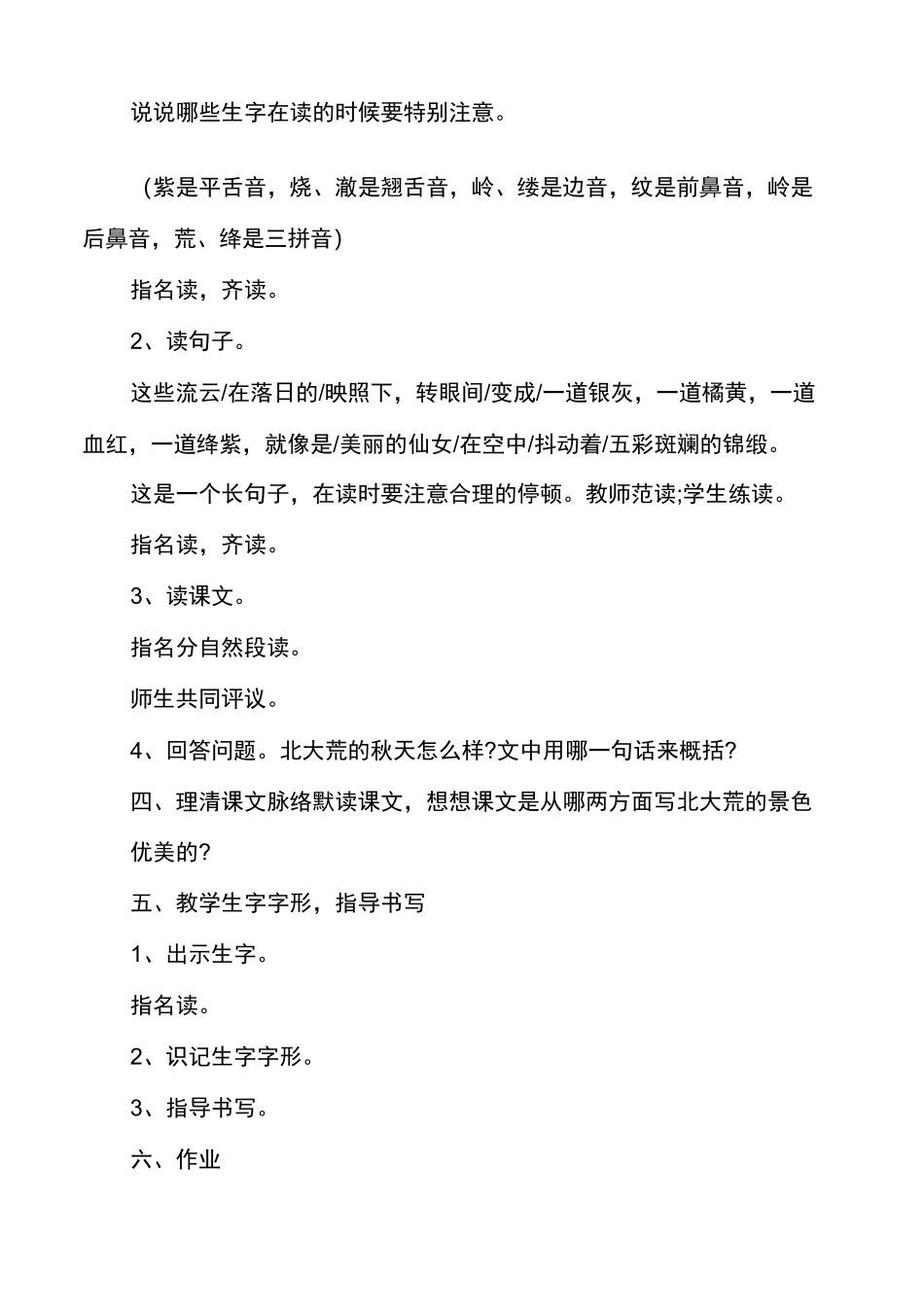 说说哪些生字在读的时候要特别注意。

（紫是平舌音，烧、澈是翘舌音，岭、缕是边音，纹是前鼻音，岭是后鼻音，荒、绛是三拼音）

指名读，齐读。

2、读句子。

这些流云/在落日的/映照下，转眼间/变成/一道银灰，一道橘黄，一道血红，一道绛紫，就像是/美丽的仙女/在空中/抖动着/五彩斑斓的锦缎。

这是一个长句子，在读时要注意合理的停顿。教师范读;学生练读。

指名读，齐读。

3、读课文。

指名分自然段读。

师生共同评议。

4、回答问题。北大荒的秋天怎么样?文中用哪一句话来概括?

四、理清课文脉络默读课文，想想课文是从哪两方面写北大荒的景色优美的?

五、教学生字字形，指导书写

1、出示生字。

指名读。

2、识记生字字形。

3、指导书写。

六、作业